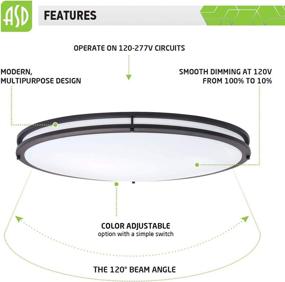 ASD

FEATURES

OPERATE ON 120-277V CIRCUITS

MODERN, MULTIPURPOSE DESIGN

SMOOTH DIMMING AT 120V FROM 100% TO 10%

COLOR ADJUSTABLE
option with a simple switch

THE 120° BEAM ANGLE